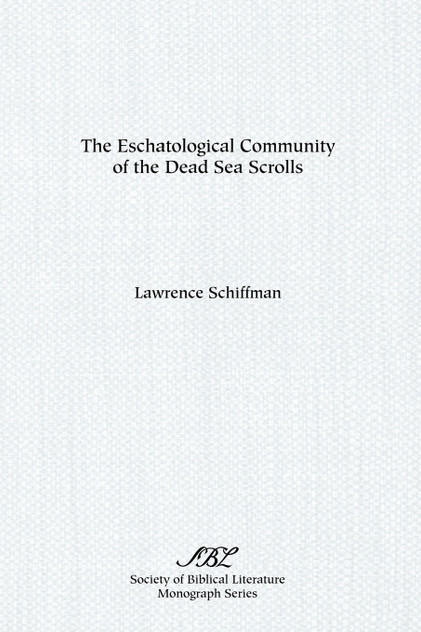 The Eschatological Community of the Dead Sea Scrolls

Lawrence Schiffman

SBL
Society of Biblical Literature
Monograph Series